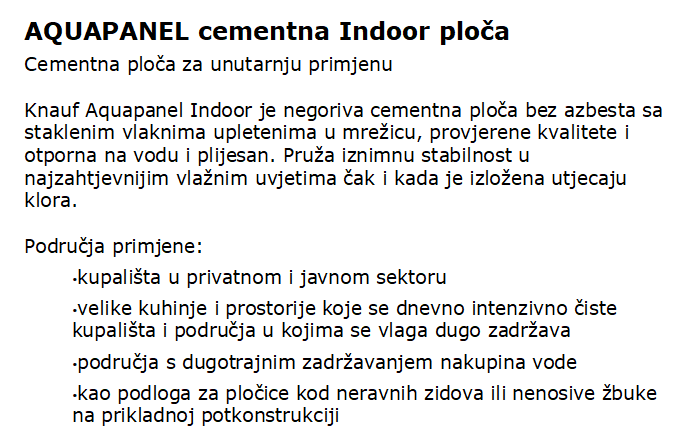 AQUAPANEL cementna Indoor ploča

Cementna ploča za unutarnju primjenu

Knauf Aquapanel Indoor je negoriva cementna ploča bez azbesta sa staklenim vlaknima upletenima u mrežicu, provjerene kvalitete i otporna na vodu i plijesan. Pruža iznimnu stabilnost u najzahtjevnijim vlažnim uvjetima čak i kada je izložena utjecaju klora.

Područja primjene:

• kupališta u privatnom i javnom sektoru

• velike kuhinje i prostorije koje se dnevno intenzivno čiste kupališta i područja u kojima se vlaga dugo zadržava

• područja s dugotrajnim zadržavanjem nakupina vode

• kao podloga za pločice kod neravnih zidova ili nenosive žbuke na prikladnoj potkonstrukciji